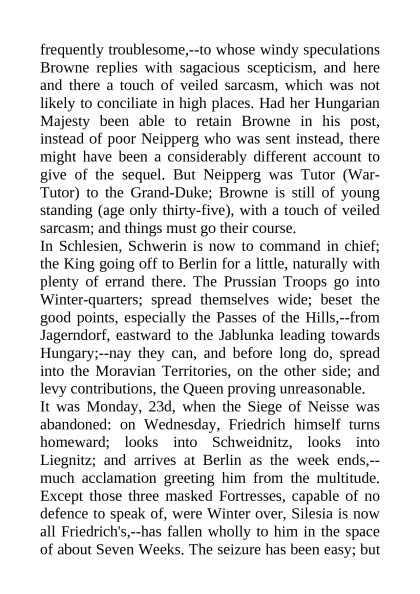 frequently troublesome,--to whose windy speculations Browne replies with sagacious scepticism, and here and there a touch of veiled sarcasm, which was not likely to conciliate in high places. Had her Hungarian Majesty been able to retain Browne in his post, instead of poor Neipperg who was sent instead, there might have been a considerably different account to give of the sequel. But Neipperg was Tutor (War-Tutor) to the Grand-Duke; Browne is still of young standing (age only thirty-five), with a touch of veiled sarcasm; and things must go their course.
In Schlesien, Schwerin is now to command in chief; the King going off to Berlin for a little, naturally with plenty of errand there. The Prussian Troops go into Winter-quarters; spread themselves wide; beset the good points, especially the Passes of the Hills,--from Jagerndorf, eastward to the Jablunka leading towards Hungary;--nay they can, and before long do, spread into the Moravian Territories, on the other side; and levy contributions, the Queen proving unreasonable.
It was Monday, 23d, when the Siege of Neisse was abandoned: on Wednesday, Friedrich himself turns homeward; looks into Schweidnitz, looks into Liegnitz; and arrives at Berlin as the week ends,--much acclamation greeting him from the multitude. Except those three masked Fortresses, capable of no defence to speak of, were Winter over, Silesia is now all Friedrich's,--has fallen wholly to him in the space of about Seven Weeks. The seizure has been easy; but